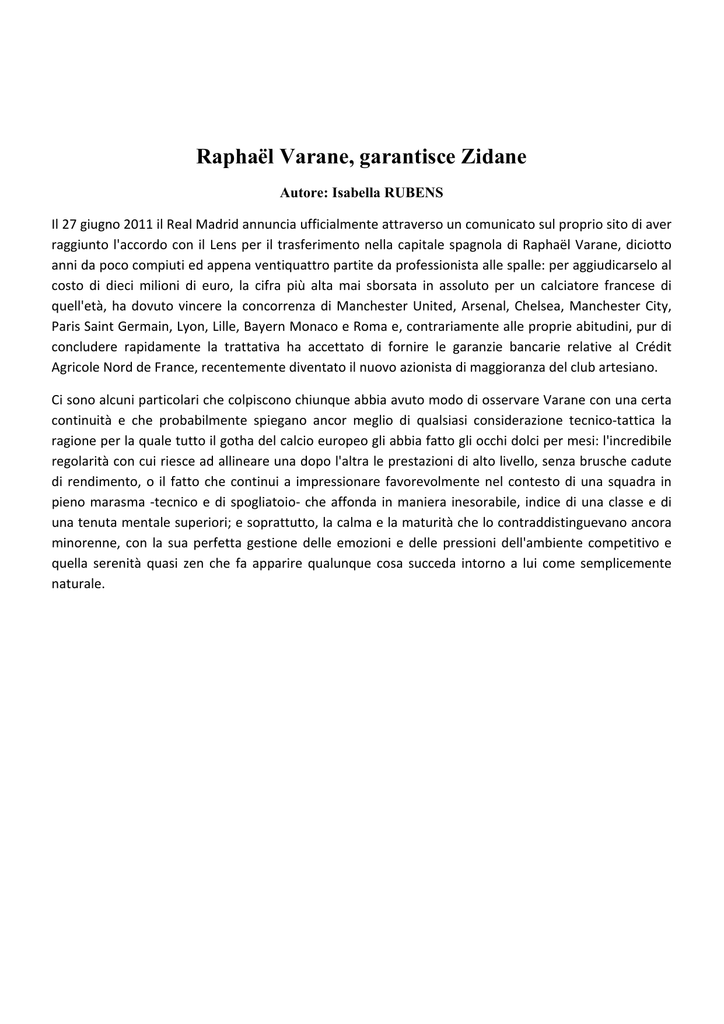 Raphaël Varane, garantisce Zidane

Autore: Isabella RUBENS

Il 27 giugno 2011 il Real Madrid annuncia ufficialmente attraverso un comunicato sul proprio sito di aver raggiunto l'accordo con il Lens per il trasferimento nella capitale spagnola di Raphaël Varane, diciotto anni da poco compiuti ed appena ventiquattro partite da professionista alle spalle: per aggiudicarselo al costo di dieci milioni di euro, la cifra più alta mai sborsata in assoluto per un calciatore francese di quell'età, ha dovuto vincere la concorrenza di Manchester United, Arsenal, Chelsea, Manchester City, Paris Saint Germain, Lyon, Lille, Bayern Monaco e Roma e, contrariamente alle proprie abitudini, pur di concludere rapidamente la trattativa ha accettato di fornire le garanzie bancarie relative al Crédit Agricole Nord de France, recentemente diventato il nuovo azionista di maggioranza del club artesiano.

Ci sono alcuni particolari che colpiscono chiunque abbia avuto modo di osservare Varane con una certa continuità e che probabilmente spiegano ancor meglio di qualsiasi considerazione tecnico-tattica la ragione per la quale tutto il gotha del calcio europeo gli abbia fatto gli occhi dolci per mesi: l'incredibile regolarità con cui riesce ad allineare una dopo l'altra le prestazioni di alto livello, senza brusche cadute di rendimento, o il fatto che continui a impressionare favorevolmente nel contesto di una squadra in pieno marasma -tecnico e di spogliatoio- che affonda in maniera inesorabile, indice di una classe e di una tenuta mentale superiori; e soprattutto, la calma e la maturità che lo contraddistinguevano ancora minorenne, con la sua perfetta gestione delle emozioni e delle pressioni dell'ambiente competitivo e quella serenità quasi zen che fa apparire qualunque cosa succeda intorno a lui come semplicemente naturale.